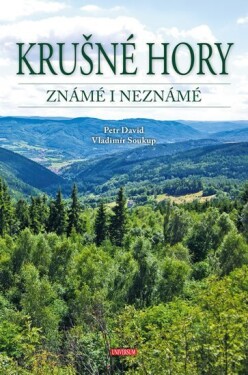 KRUŠNÉ HORY
ZNÁMÉ I NEZNÁMÉ

Petr David
Vladimír Soukup

UNIVERSUM